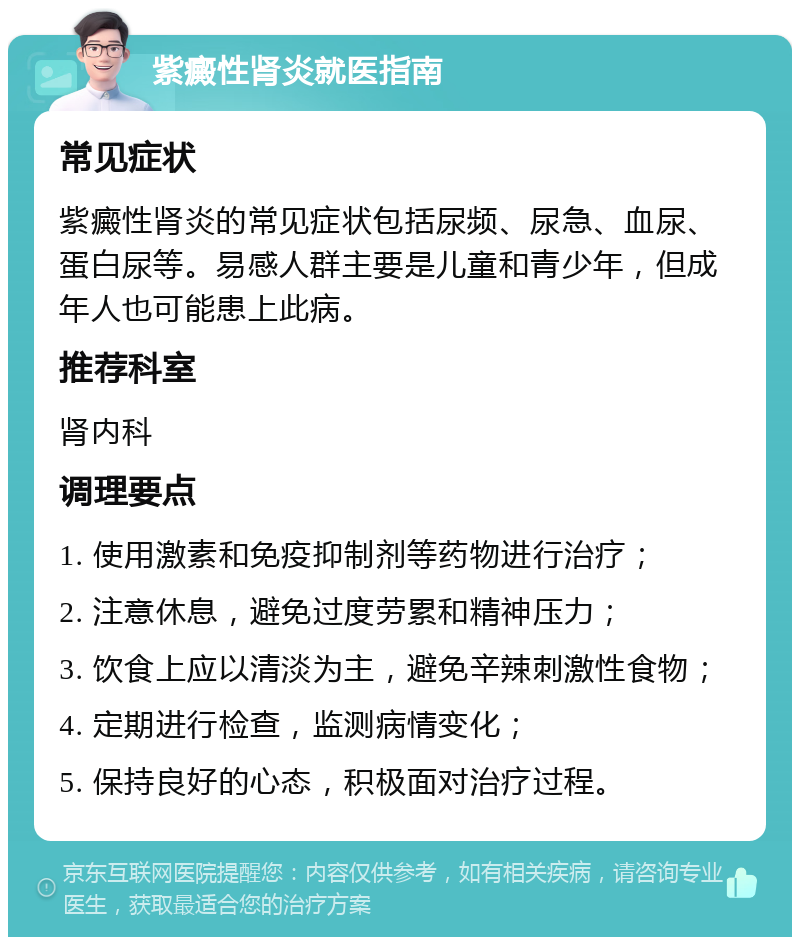 紫癜性肾炎就医指南

常见症状

紫癜性肾炎的常见症状包括尿频、尿急、血尿、蛋白尿等。易感人群主要是儿童和青少年，但成年人也可能患上此病。

推荐科室

肾内科

调理要点

1. 使用激素和免疫抑制剂等药物进行治疗；

2. 注意休息，避免过度劳累和精神压力；

3. 饮食上应以清淡为主，避免辛辣刺激性食物；

4. 定期进行检查，监测病情变化；

5. 保持良好的心态，积极面对治疗过程。

京东互联网医院提醒您：内容仅供参考，如有相关疾病，请咨询专业医生，获取最适合您的治疗方案